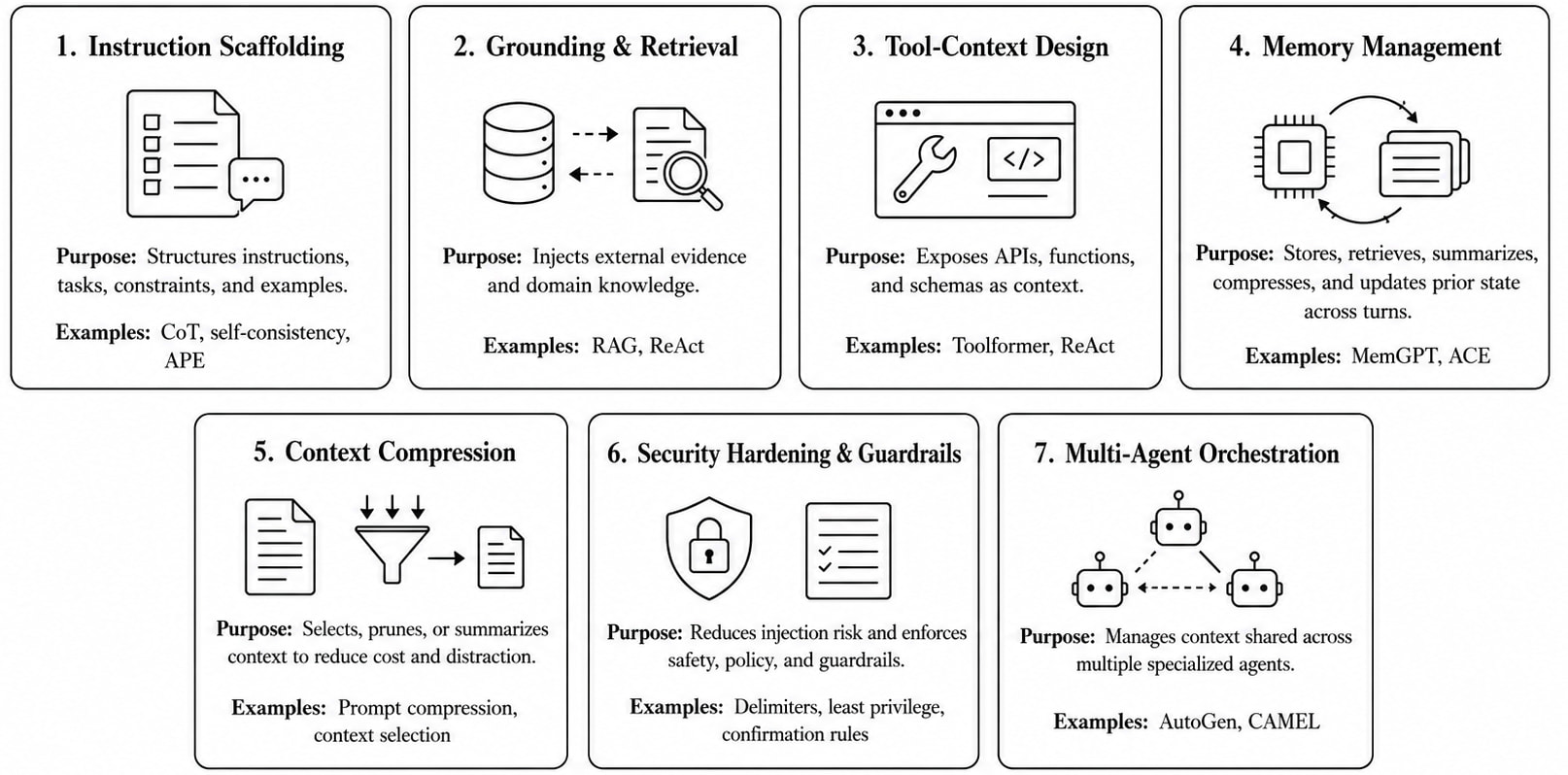 1. Instruction Scaffolding

Purpose: Structures instructions, tasks, constraints, and examples.

Examples: CoT, self-consistency, APE

2. Grounding & Retrieval

Purpose: Injects external evidence and domain knowledge.

Examples: RAG, ReAct

3. Tool-Context Design

</>

Purpose: Exposes APIs, functions, and schemas as context.

Examples: Toolformer, ReAct

4. Memory Management

Purpose: Stores, retrieves, summarizes, compresses, and updates prior state across turns.

Examples: MemGPT, ACE

5. Context Compression

Purpose: Selects, prunes, or summarizes context to reduce cost and distraction.

Examples: Prompt compression, context selection

6. Security Hardening & Guardrails

Purpose: Reduces injection risk and enforces safety, policy, and guardrails.

Examples: Delimiters, least privilege, confirmation rules

7. Multi-Agent Orchestration

Purpose: Manages context shared across multiple specialized agents.

Examples: AutoGen, CAMEL